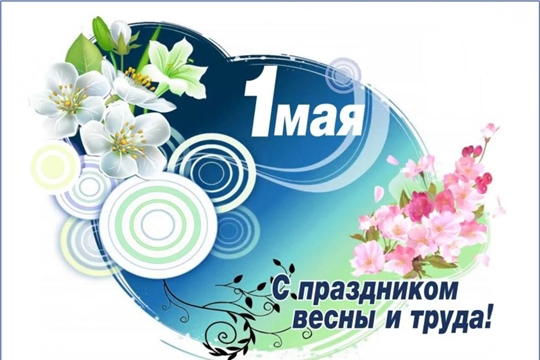 1мая

С праздником весны и труда!